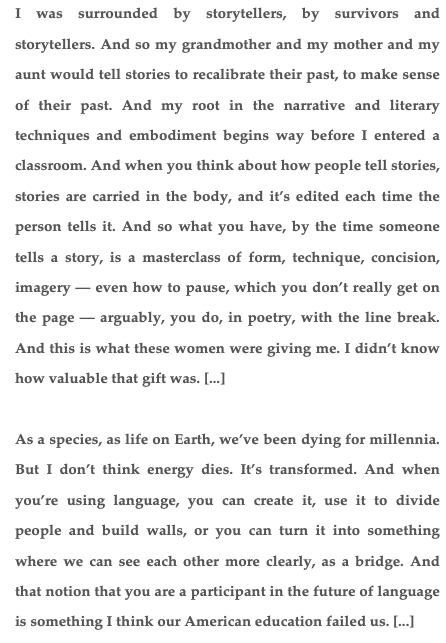 I was surrounded by storytellers, by survivors and storytellers. And so my grandmother and my mother and my aunt would tell stories to recalibrate their past, to make sense of their past. And my root in the narrative and literary techniques and embodiment begins way before I entered a classroom. And when you think about how people tell stories, stories are carried in the body, and it's edited each time the person tells it. And so what you have, by the time someone tells a story, is a masterclass of form, technique, concision, imagery — even how to pause, which you don't really get on the page — arguably, you do, in poetry, with the line break. And this is what these women were giving me. I didn't know how valuable that gift was. [...]

As a species, as life on Earth, we've been dying for millennia. But I don't think energy dies. It's transformed. And when you're using language, you can create it, use it to divide people and build walls, or you can turn it into something where we can see each other more clearly, as a bridge. And that notion that you are a participant in the future of language is something I think our American education failed us. [...]